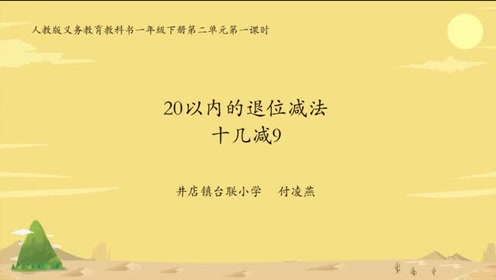 人教版义务教育教科书一年级下册第二单元第一课时

20以内的退位减法
十几减9

井店镇台联小学　付凌燕